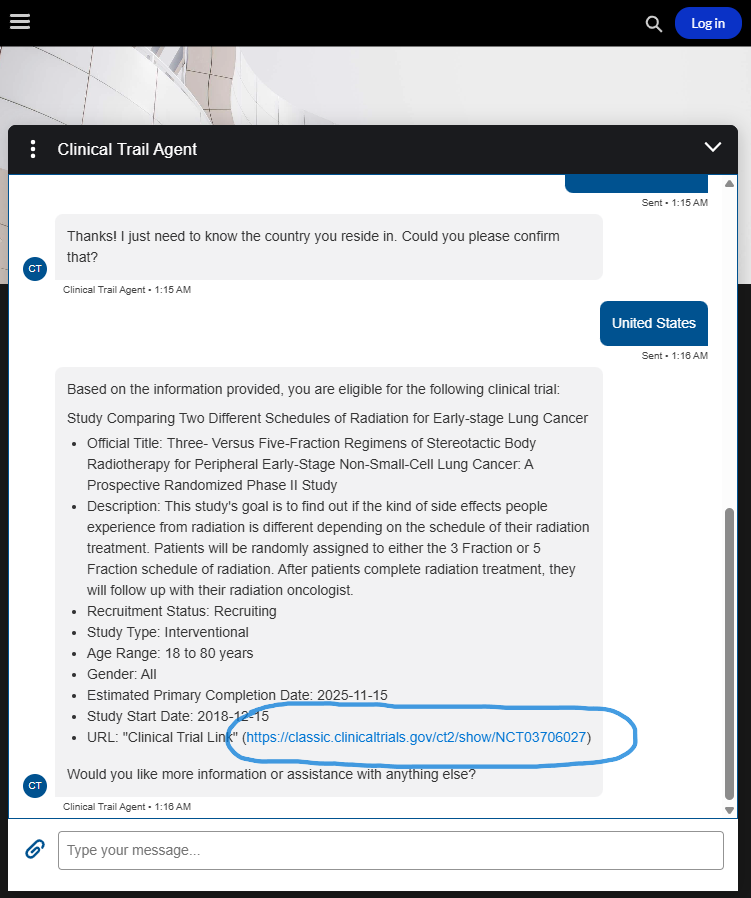 Log in

Clinical Trail Agent

Sent • 1:15 AM

Thanks! I just need to know the country you reside in. Could you please confirm that?

CT

Clinical Trail Agent • 1:15 AM

United States

Sent • 1:16 AM

Based on the information provided, you are eligible for the following clinical trial:

Study Comparing Two Different Schedules of Radiation for Early-stage Lung Cancer

- Official Title: Three- Versus Five-Fraction Regimens of Stereotactic Body Radiotherapy for Peripheral Early-Stage Non-Small-Cell Lung Cancer: A Prospective Randomized Phase II Study
- Description: This study's goal is to find out if the kind of side effects people experience from radiation is different depending on the schedule of their radiation treatment. Patients will be randomly assigned to either the 3 Fraction or 5 Fraction schedule of radiation. After patients complete radiation treatment, they will follow up with their radiation oncologist.
- Recruitment Status: Recruiting
- Study Type: Interventional
- Age Range: 18 to 80 years
- Gender: All
- Estimated Primary Completion Date: 2025-11-15
- Study Start Date: 2018-12-15
- URL: "Clinical Trial Link" (https://classic.clinicaltrials.gov/ct2/show/NCT03706027)

Would you like more information or assistance with anything else?

CT

Clinical Trail Agent • 1:16 AM

Type your message...